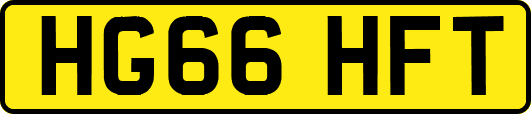 HG66 HFT